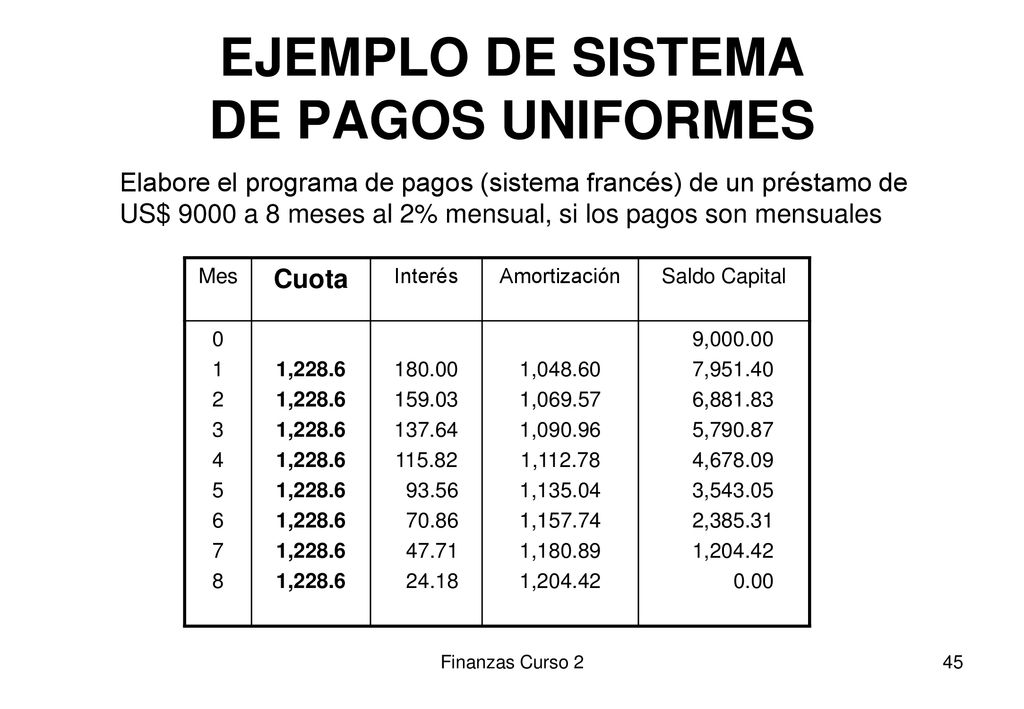 EJEMPLO DE SISTEMA DE PAGOS UNIFORMES

Elabore el programa de pagos (sistema francés) de un préstamo de US$ 9000 a 8 meses al 2% mensual, si los pagos son mensuales

| Mes | Cuota | Interés | Amortización | Saldo Capital |
|---|---|---|---|---|
| 0 | | | | 9,000.00 |
| 1 | 1,228.6 | 180.00 | 1,048.60 | 7,951.40 |
| 2 | 1,228.6 | 159.03 | 1,069.57 | 6,881.83 |
| 3 | 1,228.6 | 137.64 | 1,090.96 | 5,790.87 |
| 4 | 1,228.6 | 115.82 | 1,112.78 | 4,678.09 |
| 5 | 1,228.6 | 93.56 | 1,135.04 | 3,543.05 |
| 6 | 1,228.6 | 70.86 | 1,157.74 | 2,385.31 |
| 7 | 1,228.6 | 47.71 | 1,180.89 | 1,204.42 |
| 8 | 1,228.6 | 24.18 | 1,204.42 | 0.00 |

Finanzas Curso 2

45